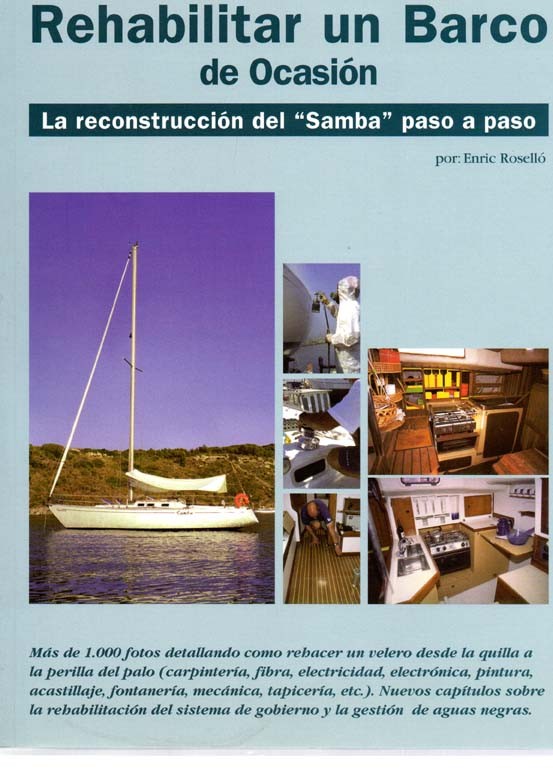 Rehabilitar un Barco
de Ocasión

La reconstrucción del "Samba" paso a paso

por: Enric Roselló

Más de 1.000 fotos detallando como rehacer un velero desde la quilla a la perilla del palo (carpintería, fibra, electricidad, electrónica, pintura, acastillaje, fontanería, mecánica, tapicería, etc.). Nuevos capítulos sobre la rehabilitación del sistema de gobierno y la gestión de aguas negras.